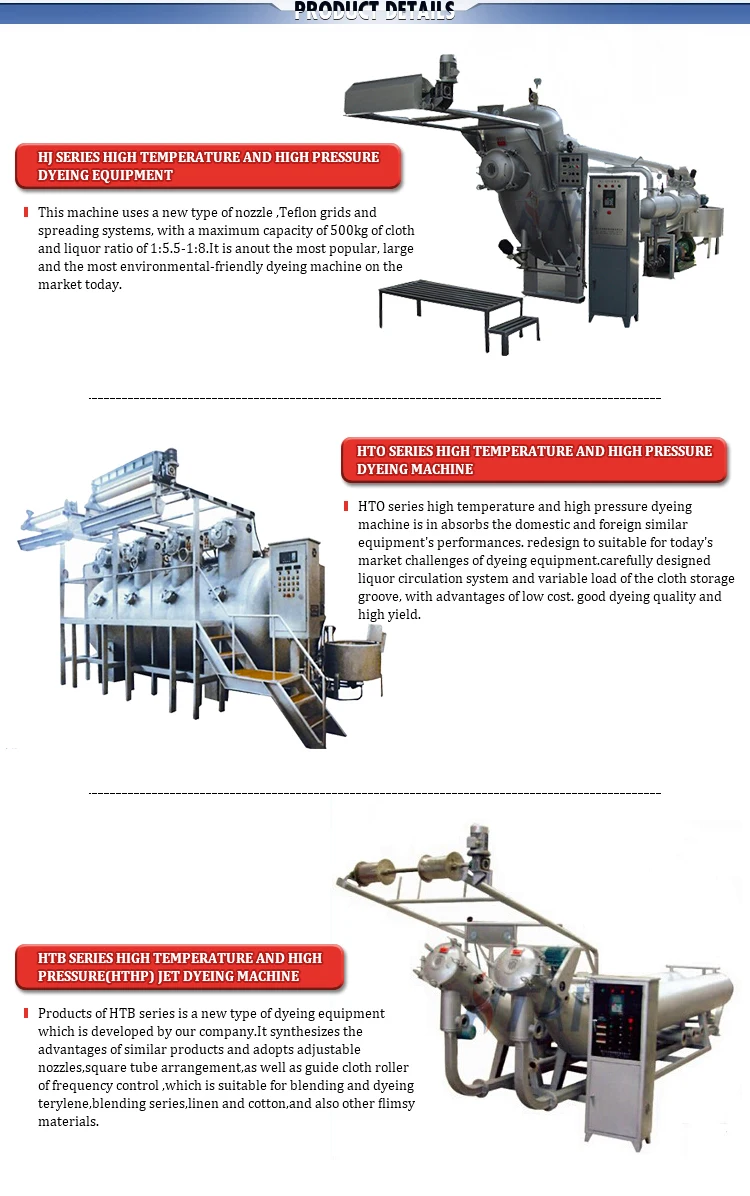 PRODUCT DETAILS

HJ SERIES HIGH TEMPERATURE AND HIGH PRESSURE DYEING EQUIPMENT

This machine uses a new type of nozzle ,Teflon grids and spreading systems, with a maximum capacity of 500kg of cloth and liquor ratio of 1:5.5-1:8.It is anout the most popular, large and the most environmental-friendly dyeing machine on the market today.

HTO SERIES HIGH TEMPERATURE AND HIGH PRESSURE DYEING MACHINE

HTO series high temperature and high pressure dyeing machine is in absorbs the domestic and foreign similar equipment's performances. redesign to suitable for today's market challenges of dyeing equipment.carefully designed liquor circulation system and variable load of the cloth storage groove, with advantages of low cost. good dyeing quality and high yield.

HTB SERIES HIGH TEMPERATURE AND HIGH PRESSURE(HTHP) JET DYEING MACHINE

Products of HTB series is a new type of dyeing equipment which is developed by our company.It synthesizes the advantages of similar products and adopts adjustable nozzles,square tube arrangement,as well as guide cloth roller of frequency control ,which is suitable for blending and dyeing terylene,blending series,linen and cotton,and also other flimsy materials.